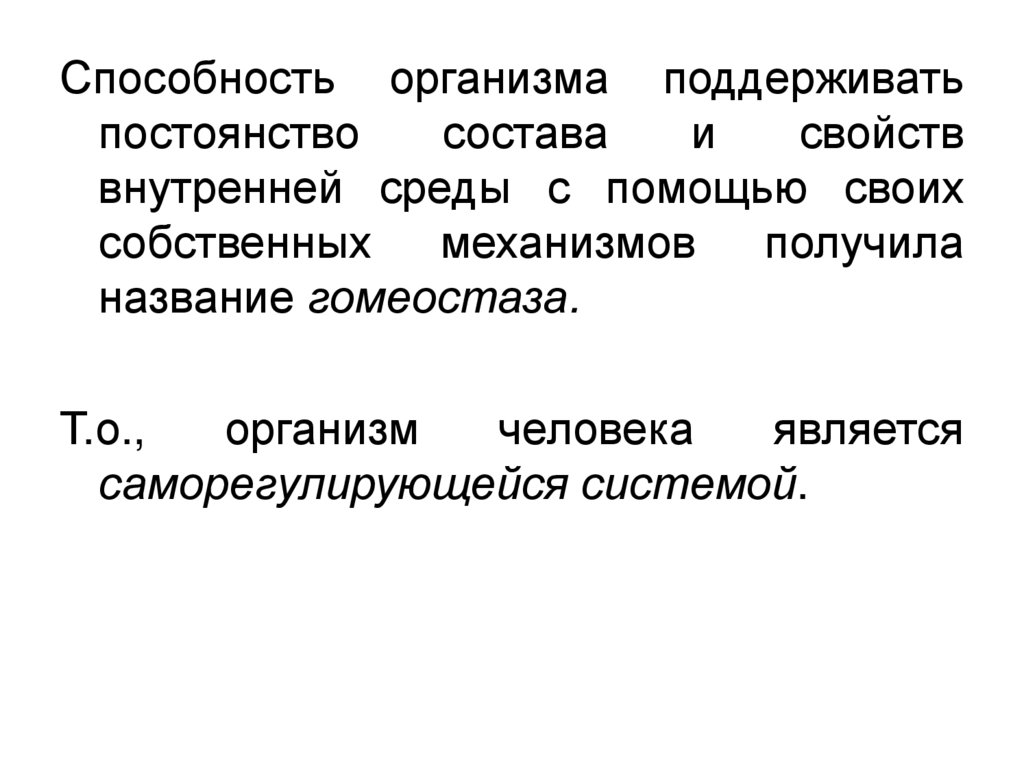 Способность организма поддерживать постоянство состава и свойств внутренней среды с помощью своих собственных механизмов получила название гомеостаза.

Т.о., организм человека является саморегулирующейся системой.